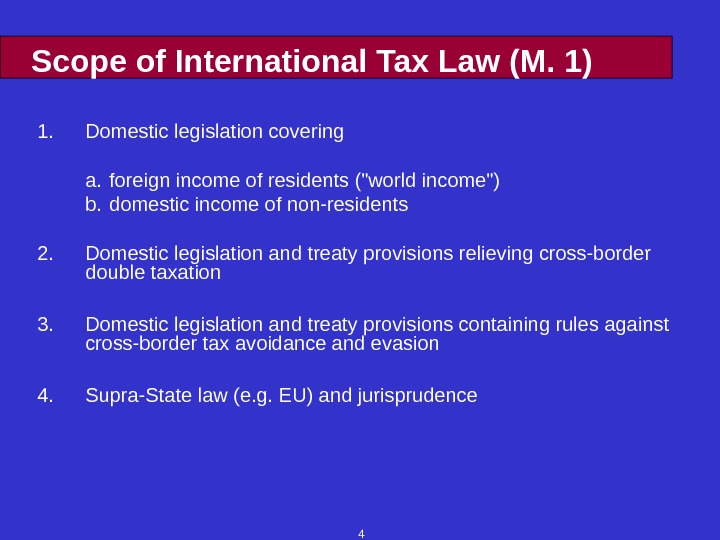 Scope of International Tax Law (M. 1)

1. Domestic legislation covering

a. foreign income of residents ("world income")
b. domestic income of non-residents

2. Domestic legislation and treaty provisions relieving cross-border double taxation

3. Domestic legislation and treaty provisions containing rules against cross-border tax avoidance and evasion

4. Supra-State law (e.g. EU) and jurisprudence

4